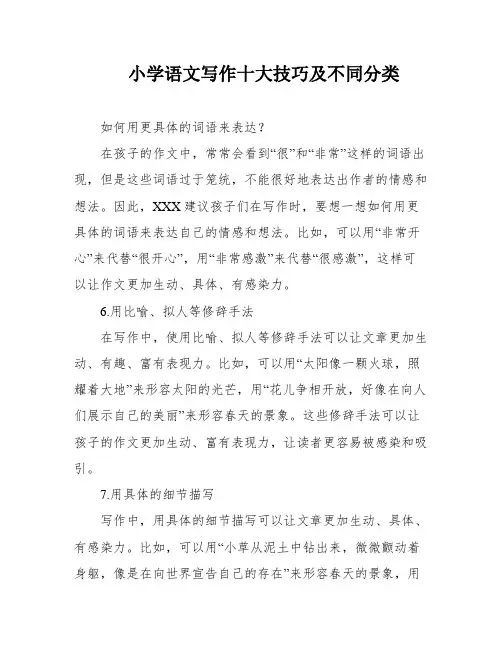 小学语文写作十大技巧及不同分类

如何用更具体的词语来表达？

在孩子的作文中，常常会看到“很”和“非常”这样的词语出现，但是这些词语过于笼统，不能很好地表达出作者的情感和想法。因此，XXX建议孩子们在写作时，要想一想如何用更具体的词语来表达自己的情感和想法。比如，可以用“非常开心”来代替“很开心”，用“非常感激”来代替“很感激”，这样可以让作文更加生动、具体、有感染力。

6.用比喻、拟人等修辞手法

在写作中，使用比喻、拟人等修辞手法可以让文章更加生动、有趣、富有表现力。比如，可以用“太阳像一颗火球，照耀着大地”来形容太阳的光芒，用“花儿争相开放，好像在向人们展示自己的美丽”来形容春天的景象。这些修辞手法可以让孩子的作文更加生动、富有表现力，让读者更容易被感染和吸引。

7.用具体的细节描写

写作中，用具体的细节描写可以让文章更加生动、具体、有感染力。比如，可以用“小草从泥土中钻出来，微微颤动着身躯，像是在向世界宣告自己的存在”来形容春天的景象，用